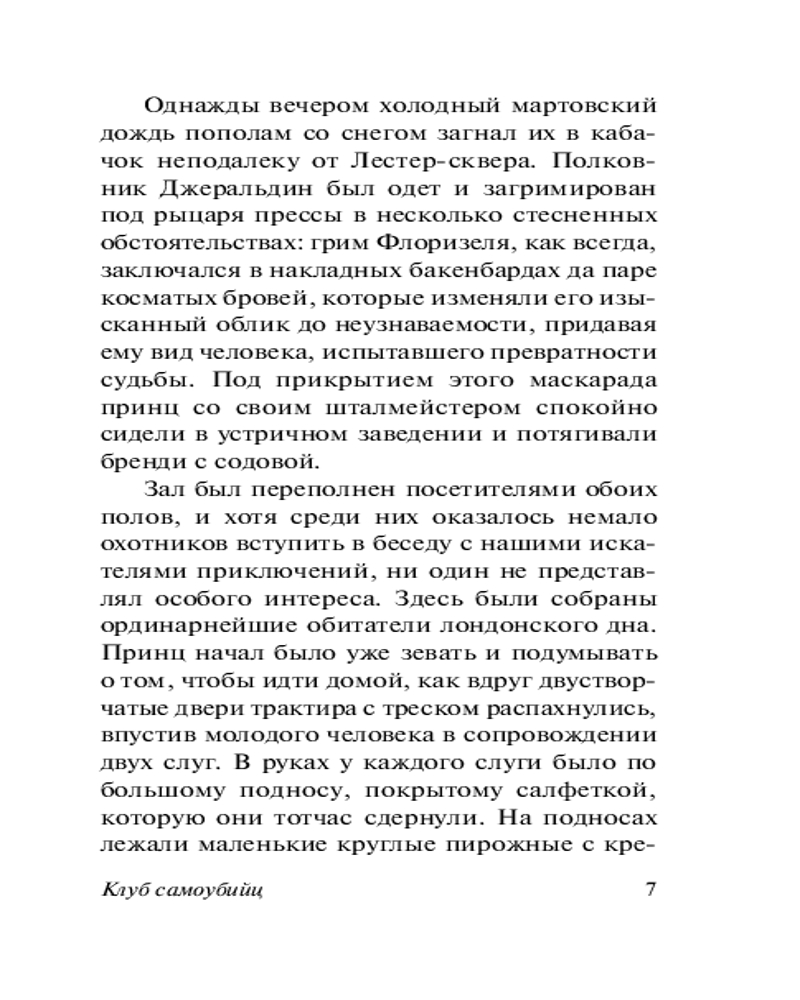 Однажды вечером холодный мартовский дождь пополам со снегом загнал их в кабачок неподалеку от Лестер-сквера. Полковник Джеральдин был одет и загримирован под рыцаря прессы в несколько стесненных обстоятельствах: грим Флоризеля, как всегда, заключался в накладных бакенбардах да паре косматых бровей, которые изменяли его изысканный облик до неузнаваемости, придавая ему вид человека, испытавшего превратности судьбы. Под прикрытием этого маскарада принц со своим шталмейстером спокойно сидели в устричном заведении и потягивали бренди с содовой.

Зал был переполнен посетителями обоих полов, и хотя среди них оказалось немало охотников вступить в беседу с нашими искателями приключений, ни один не представлял особого интереса. Здесь были собраны ординарнейшие обитатели лондонского дна. Принц начал было уже зевать и подумывать о том, чтобы идти домой, как вдруг двустворчатые двери трактира с треском распахнулись, впустив молодого человека в сопровождении двух слуг. В руках у каждого слуги было по большому подносу, покрытому салфеткой, которую они тотчас сдернули. На подносах лежали маленькие круглые пирожные с кре-

Клуб самоубийц 7